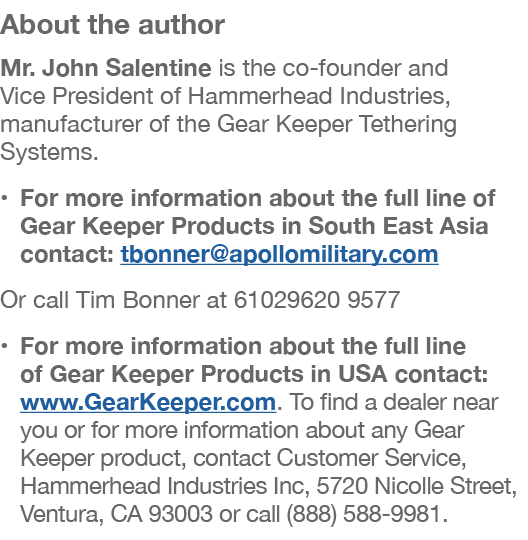 About the author

Mr. John Salentine is the co-founder and Vice President of Hammerhead Industries, manufacturer of the Gear Keeper Tethering Systems.

• For more information about the full line of Gear Keeper Products in South East Asia contact: tbonner@apollomilitary.com

Or call Tim Bonner at 61029620 9577

• For more information about the full line of Gear Keeper Products in USA contact: www.GearKeeper.com. To find a dealer near you or for more information about any Gear Keeper product, contact Customer Service, Hammerhead Industries Inc, 5720 Nicolle Street, Ventura, CA 93003 or call (888) 588-9981.